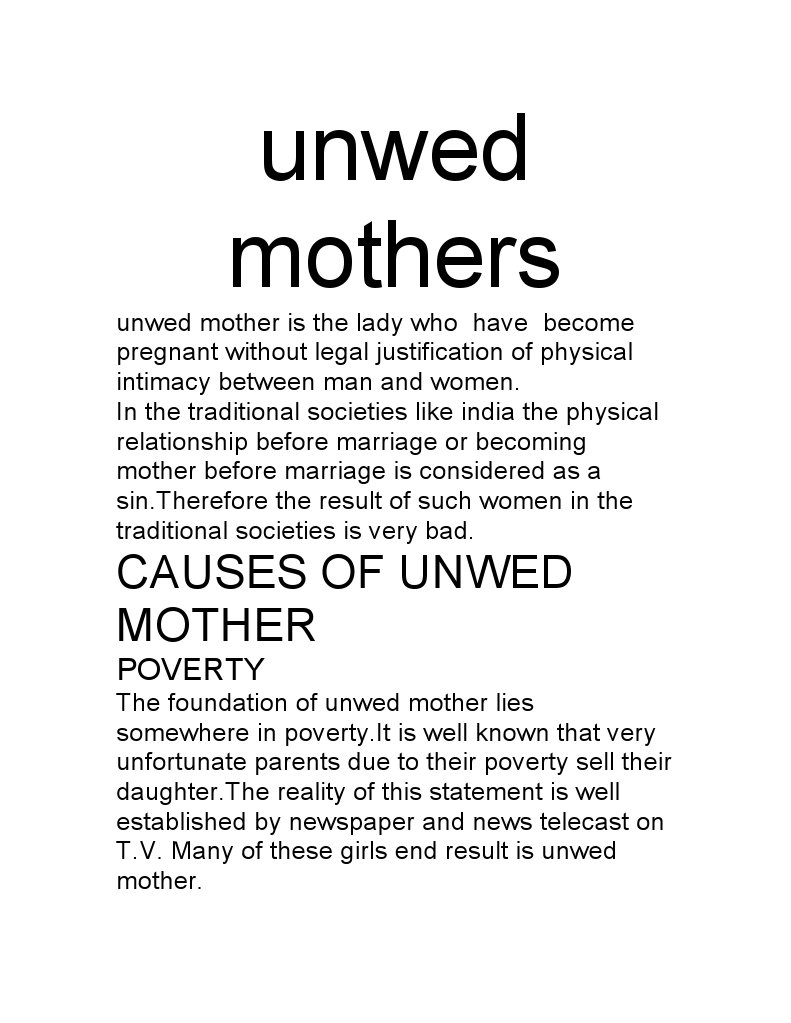 unwed mothers

unwed mother is the lady who have become pregnant without legal justification of physical intimacy between man and women.
In the traditional societies like india the physical relationship before marriage or becoming mother before marriage is considered as a sin.Therefore the result of such women in the traditional societies is very bad.

CAUSES OF UNWED MOTHER

POVERTY

The foundation of unwed mother lies somewhere in poverty.It is well known that very unfortunate parents due to their poverty sell their daughter.The reality of this statement is well established by newspaper and news telecast on T.V. Many of these girls end result is unwed mother.